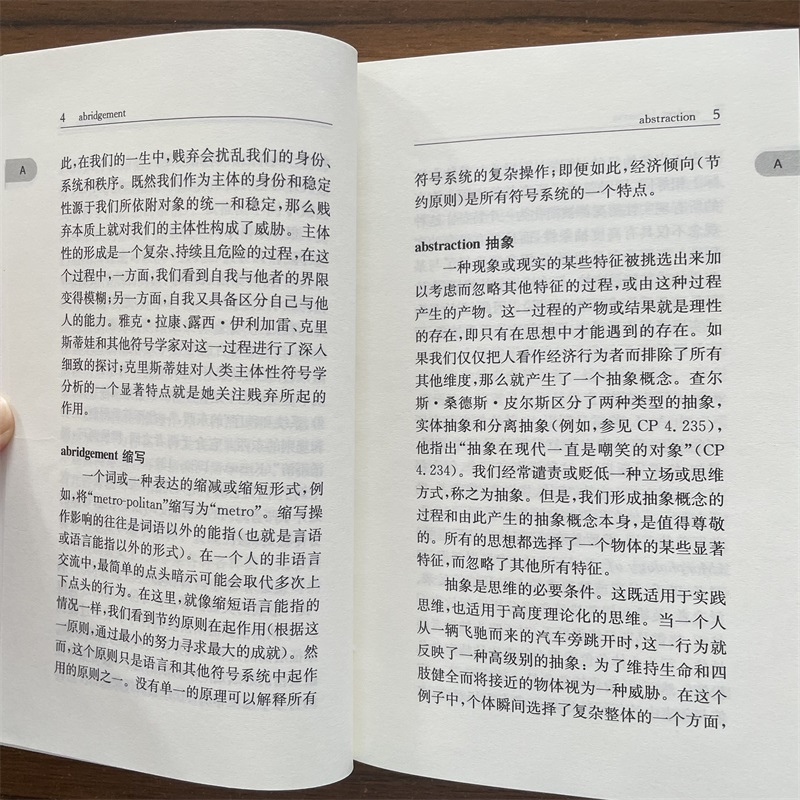 4 abridgement

A

此,在我们的一生中,贱弃会扰乱我们的身份、系统和秩序。既然我们作为主体的身份和稳定性源于我们所依附对象的统一和稳定,那么贱弃本质上就对我们的主体性构成了威胁。主体性的形成是一个复杂、持续且危险的过程,在这个过程中,一方面,我们看到自我与他者的界限变得模糊;另一方面,自我又具备区分自己与他人的能力。雅克·拉康、露西·伊利加雷、克里斯蒂娃和其他符号学家对这一过程进行了深入细致的探讨;克里斯蒂娃对人类主体性符号学分析的一个显著特点就是她关注贱弃所起的作用。

abridgement 缩写

一个词或一种表达的缩减或缩短形式,例如,将“metro-politan”缩写为“metro”。缩写操作影响的往往是词语以外的能指(也就是言语或语言能指以外的形式)。在一个人的非语言交流中,最简单的点头暗示可能会取代多次上下点头的行为。在这里,就像缩短语言能指的情况一样,我们看到节约原则在起作用(根据这一原则,通过最小的努力寻求最大的成就)。然而,这个原则只是语言和其他符号系统中起作用的原则之一。没有单一的原理可以解释所有

abstraction 5

A

符号系统的复杂操作;即便如此,经济倾向(节约原则)是所有符号系统的一个特点。

abstraction 抽象

一种现象或现实的某些特征被挑选出来加以考虑而忽略其他特征的过程,或由这种过程产生的产物。这一过程的产物或结果就是理性的存在,即只有在思想中才能遇到的存在。如果我们仅仅把人看作经济行为者而排除了所有其他维度,那么就产生了一个抽象概念。查尔斯·桑德斯·皮尔斯区分了两种类型的抽象,实体抽象和分离抽象(例如,参见CP 4.235),他指出“抽象在现代一直是嘲笑的对象”(CP 4.234)。我们经常谴责或贬低一种立场或思维方式,称之为抽象。但是,我们形成抽象概念的过程和由此产生的抽象概念本身,是值得尊敬的。所有的思想都选择了一个物体的某些显著特征,而忽略了其他所有特征。

抽象是思维的必要条件。这既适用于实践思维,也适用于高度理论化的思维。当一个人从一辆飞驰而来的汽车旁跳开时,这一行为就反映了一种高级别的抽象:为了维持生命和四肢健全而将接近的物体视为一种威胁。在这个例子中,个体瞬间选择了复杂整体的一个方面,